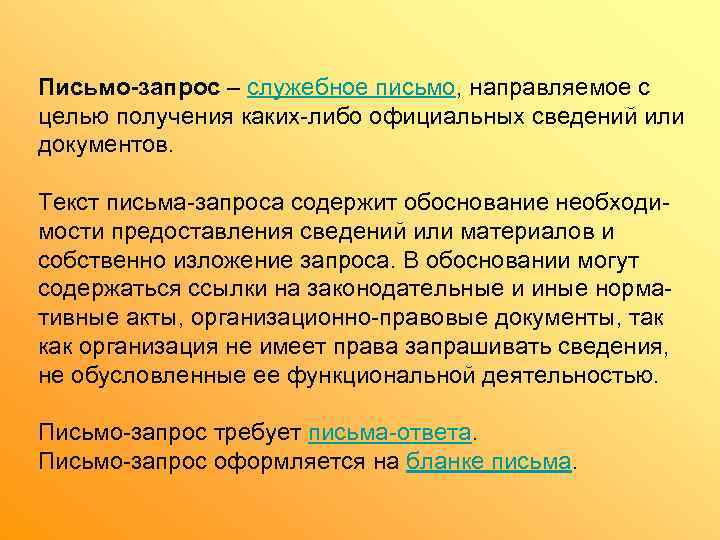 Письмо-запрос – служебное письмо, направляемое с целью получения каких-либо официальных сведений или документов.

Текст письма-запроса содержит обоснование необходимости предоставления сведений или материалов и собственно изложение запроса. В обосновании могут содержаться ссылки на законодательные и иные нормативные акты, организационно-правовые документы, так как организация не имеет права запрашивать сведения, не обусловленные ее функциональной деятельностью.

Письмо-запрос требует письма-ответа.
Письмо-запрос оформляется на бланке письма.